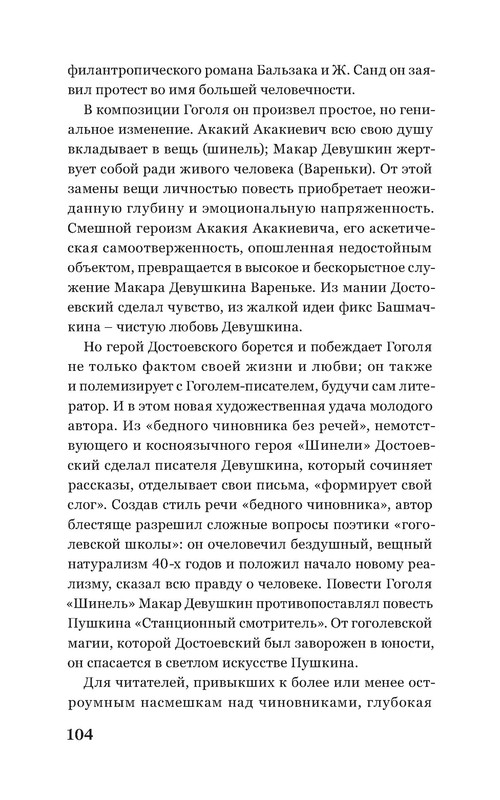 филантропического романа Бальзака и Ж. Санд он заявил протест во имя большей человечности.

В композиции Гоголя он произвел простое, но гениальное изменение. Акакий Акакиевич всю свою душу вкладывает в вещь (шинель); Макар Девушкин жертвует собой ради живого человека (Вареньки). От этой замены вещи личностью повесть приобретает неожиданную глубину и эмоциональную напряженность. Смешной героизм Акакия Акакиевича, его аскетическая самоотверженность, опошленная недостойным объектом, превращается в высокое и бескорыстное служение Макара Девушкина Вареньке. Из мании Достоевский сделал чувство, из жалкой идеи фикс Башмачкина – чистую любовь Девушкина.

Но герой Достоевского борется и побеждает Гоголя не только фактом своей жизни и любви; он также и полемизирует с Гоголем-писателем, будучи сам литератор. И в этом новая художественная удача молодого автора. Из «бедного чиновника без речей», немотствующего и косноязычного героя «Шинели» Достоевский сделал писателя Девушкина, который сочиняет рассказы, отделывает свои письма, «формирует свой слог». Создав стиль речи «бедного чиновника», автор блестяще разрешил сложные вопросы поэтики «гоголевской школы»: он очеловечил бездушный, вещный натурализм 40-х годов и положил начало новому реализму, сказал всю правду о человеке. Повести Гоголя «Шинель» Макар Девушкин противопоставлял повесть Пушкина «Станционный смотритель». От гоголевской магии, которой Достоевский был заворожен в юности, он спасается в светлом искусстве Пушкина.

Для читателей, привыкших к более или менее остроумным насмешкам над чиновниками, глубокая

104